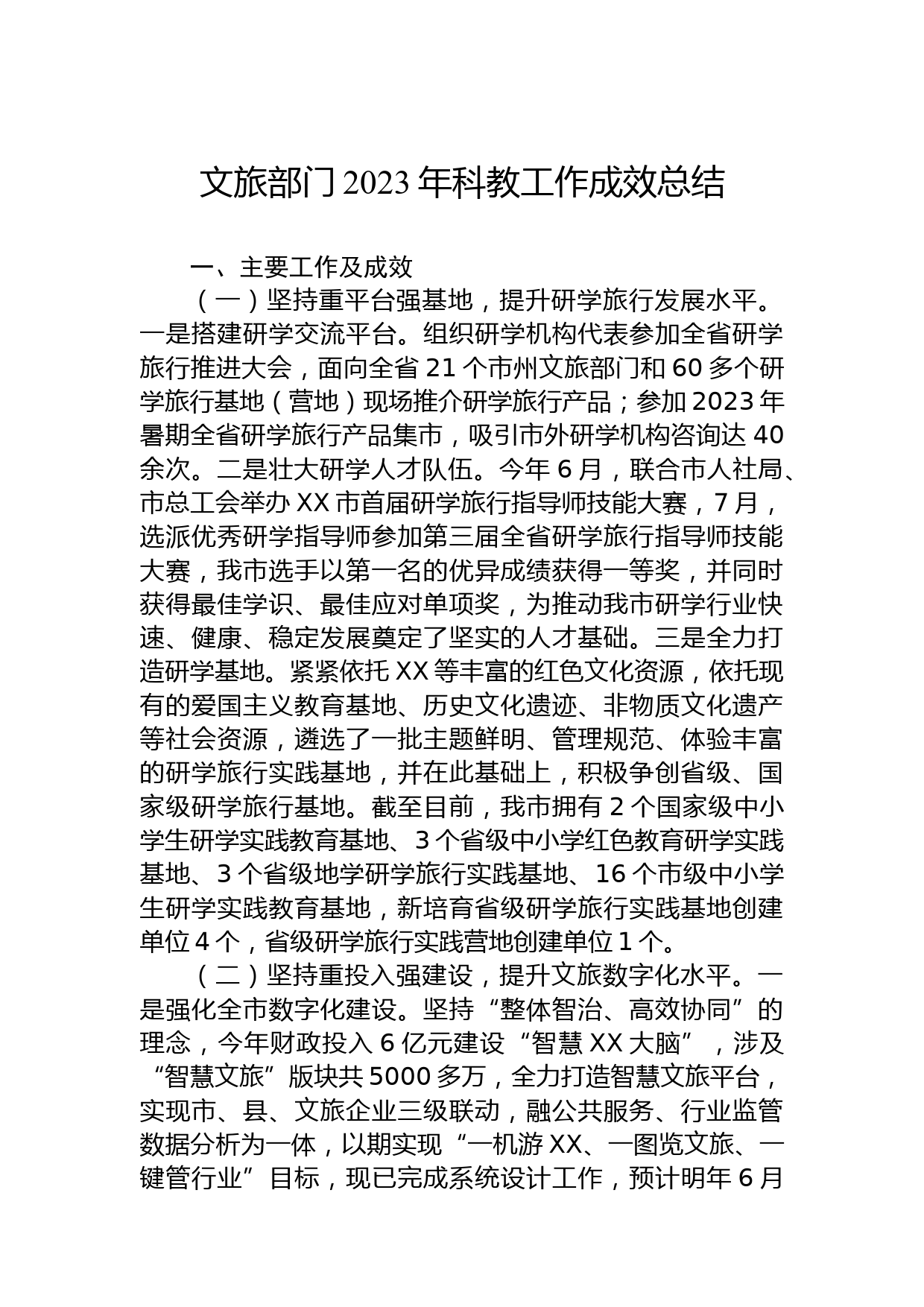 文旅部门2023年科教工作成效总结

一、主要工作及成效

（一）坚持重平台强基地，提升研学旅行发展水平。一是搭建研学交流平台。组织研学机构代表参加全省研学旅行推进大会，面向全省21个市州文旅部门和60多个研学旅行基地（营地）现场推介研学旅行产品；参加2023年暑期全省研学旅行产品集市，吸引市外研学机构咨询达40余次。二是壮大研学人才队伍。今年6月，联合市人社局、市总工会举办XX市首届研学旅行指导师技能大赛，7月，选派优秀研学指导师参加第三届全省研学旅行指导师技能大赛，我市选手以第一名的优异成绩获得一等奖，并同时获得最佳学识、最佳应对单项奖，为推动我市研学行业快速、健康、稳定发展奠定了坚实的人才基础。三是全力打造研学基地。紧紧依托XX等丰富的红色文化资源，依托现有的爱国主义教育基地、历史文化遗迹、非物质文化遗产等社会资源，遴选了一批主题鲜明、管理规范、体验丰富的研学旅行实践基地，并在此基础上，积极争创省级、国家级研学旅行基地。截至目前，我市拥有2个国家级中小学生研学实践教育基地、3个省级中小学红色教育研学实践基地、3个省级地学研学旅行实践基地、16个市级中小学生研学实践教育基地，新培育省级研学旅行实践基地创建单位4个，省级研学旅行实践营地创建单位1个。

（二）坚持重投入强建设，提升文旅数字化水平。一是强化全市数字化建设。坚持“整体智治、高效协同”的理念，今年财政投入6亿元建设“智慧XX大脑”，涉及“智慧文旅”版块共5000多万，全力打造智慧文旅平台，实现市、县、文旅企业三级联动，融公共服务、行业监管数据分析为一体，以期实现“一机游XX、一图览文旅、一键管行业”目标，现已完成系统设计工作，预计明年6月